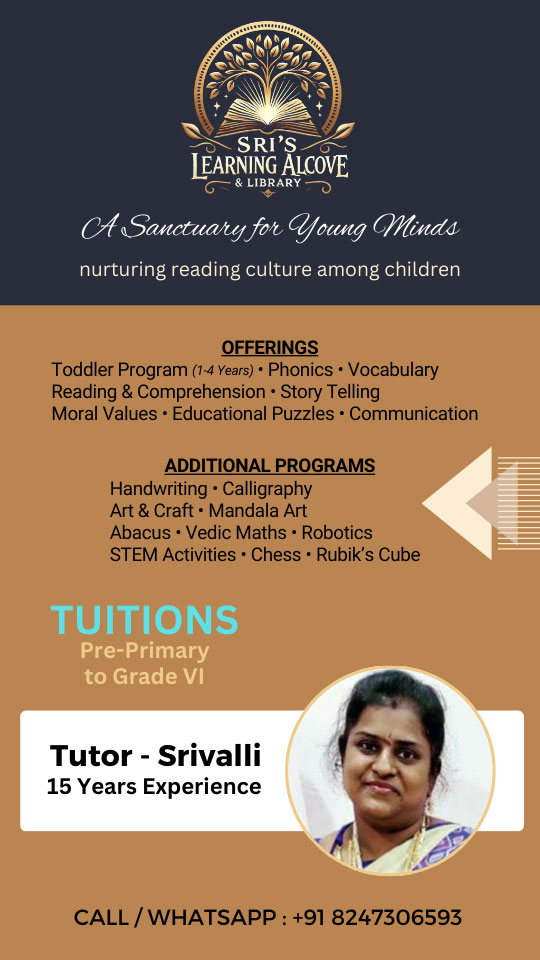 SRI'S
LEARNING ALCOVE
& LIBRARY

A Sanctuary for Young Minds

nurturing reading culture among children

OFFERINGS
Toddler Program (1-4 Years) • Phonics • Vocabulary
Reading & Comprehension • Story Telling
Moral Values • Educational Puzzles • Communication

ADDITIONAL PROGRAMS
Handwriting • Calligraphy
Art & Craft • Mandala Art
Abacus • Vedic Maths • Robotics
STEM Activities • Chess • Rubik's Cube

TUITIONS
Pre-Primary
to Grade VI

Tutor - Srivalli
15 Years Experience

CALL / WHATSAPP : +91 8247306593